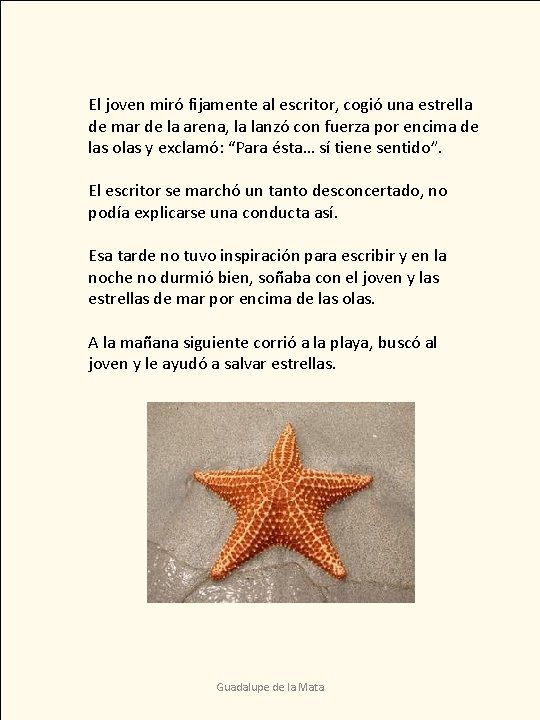 El joven miró fijamente al escritor, cogió una estrella de mar de la arena, la lanzó con fuerza por encima de las olas y exclamó: “Para ésta… sí tiene sentido”.

El escritor se marchó un tanto desconcertado, no podía explicarse una conducta así.

Esa tarde no tuvo inspiración para escribir y en la noche no durmió bien, soñaba con el joven y las estrellas de mar por encima de las olas.

A la mañana siguiente corrió a la playa, buscó al joven y le ayudó a salvar estrellas.

Guadalupe de la Mata